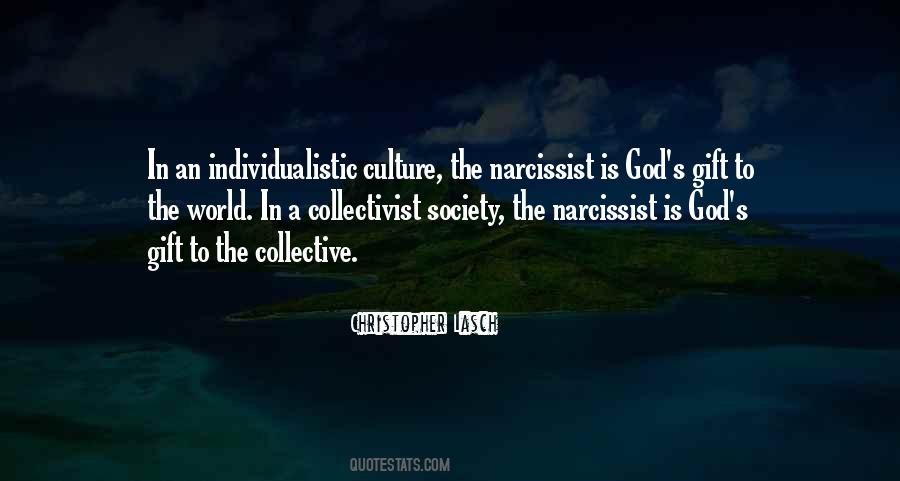 In an individualistic culture, the narcissist is God's gift to the world. In a collectivist society, the narcissist is God's gift to the collective.

CHRISTOPHER LASCH

QUOTESTATS.COM